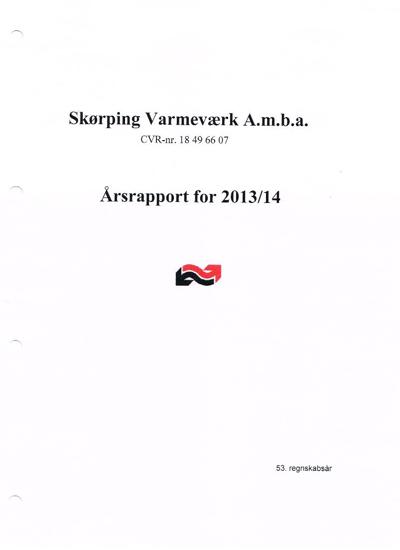 Skørping Varmeværk A.m.b.a.
CVR-nr. 18 49 66 07

Årsrapport for 2013/14

53. regnskabsår